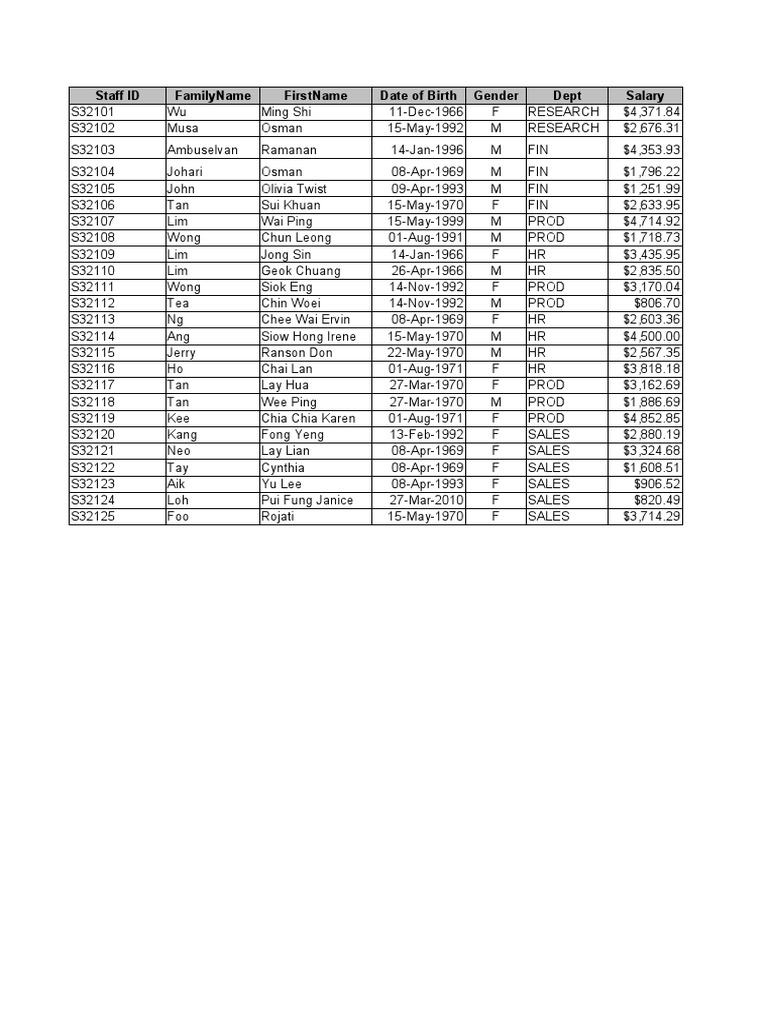 | Staff ID | FamilyName | FirstName | Date of Birth | Gender | Dept | Salary |
|---|---|---|---|---|---|---|
| S32101 | Wu | Ming Shi | 11-Dec-1966 | F | RESEARCH | $4,371.84 |
| S32102 | Musa | Osman | 15-May-1992 | M | RESEARCH | $2,676.31 |
| S32103 | Ambuselvan | Ramanan | 14-Jan-1996 | M | FIN | $4,353.93 |
| S32104 | Johari | Osman | 08-Apr-1969 | M | FIN | $1,796.22 |
| S32105 | John | Olivia Twist | 09-Apr-1993 | M | FIN | $1,251.99 |
| S32106 | Tan | Sui Khuan | 15-May-1970 | F | FIN | $2,633.95 |
| S32107 | Lim | Wai Ping | 15-May-1999 | M | PROD | $4,714.92 |
| S32108 | Wong | Chun Leong | 01-Aug-1991 | M | PROD | $1,718.73 |
| S32109 | Lim | Jong Sin | 14-Jan-1966 | F | HR | $3,435.95 |
| S32110 | Lim | Geok Chuang | 26-Apr-1966 | M | HR | $2,835.50 |
| S32111 | Wong | Siok Eng | 14-Nov-1992 | F | PROD | $3,170.04 |
| S32112 | Tea | Chin Woei | 14-Nov-1992 | M | PROD | $806.70 |
| S32113 | Ng | Chee Wai Ervin | 08-Apr-1969 | F | HR | $2,603.36 |
| S32114 | Ang | Siow Hong Irene | 15-May-1970 | M | HR | $4,500.00 |
| S32115 | Jerry | Ranson Don | 22-May-1970 | M | HR | $2,567.35 |
| S32116 | Ho | Chai Lan | 01-Aug-1971 | F | HR | $3,818.18 |
| S32117 | Tan | Lay Hua | 27-Mar-1970 | F | PROD | $3,162.69 |
| S32118 | Tan | Wee Ping | 27-Mar-1970 | M | PROD | $1,886.69 |
| S32119 | Kee | Chia Chia Karen | 01-Aug-1971 | F | PROD | $4,852.85 |
| S32120 | Kang | Fong Yeng | 13-Feb-1992 | F | SALES | $2,880.19 |
| S32121 | Neo | Lay Lian | 08-Apr-1969 | F | SALES | $3,324.68 |
| S32122 | Tay | Cynthia | 08-Apr-1969 | F | SALES | $1,608.51 |
| S32123 | Aik | Yu Lee | 08-Apr-1993 | F | SALES | $906.52 |
| S32124 | Loh | Pui Fung Janice | 27-Mar-2010 | F | SALES | $820.49 |
| S32125 | Foo | Rojati | 15-May-1970 | F | SALES | $3,714.29 |